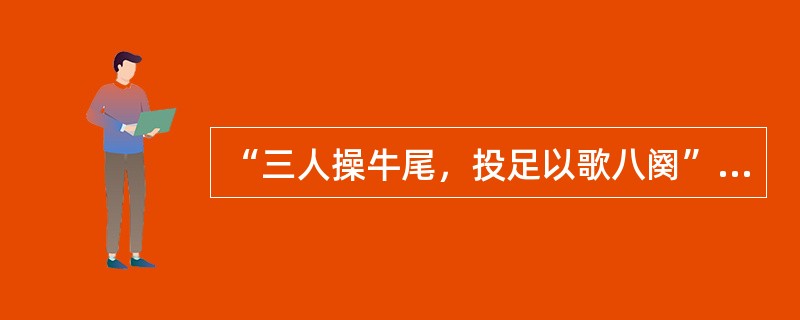 “三人操牛尾，投足以歌八阕”...